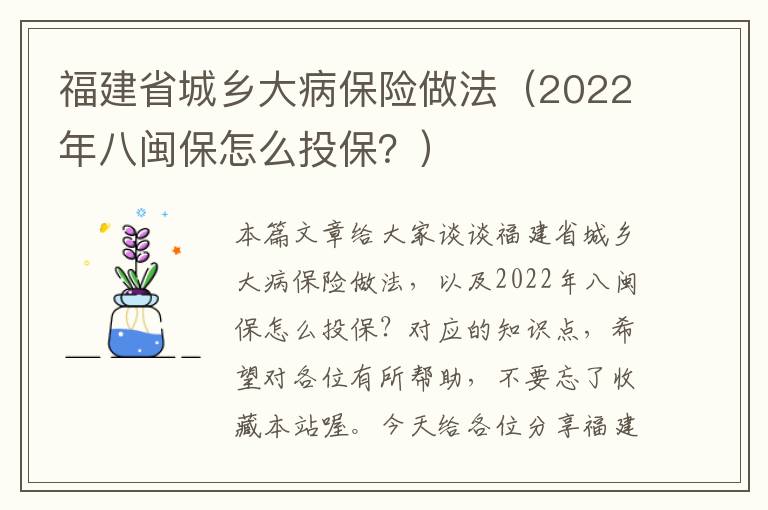 福建省城乡大病保险做法（2022年八闽保怎么投保？）

本篇文章给大家谈谈福建省城乡大病保险做法，以及2022年八闽保怎么投保？对应的知识点，希望对各位有所帮助，不要忘了收藏本站喔。今天给各位分享福建